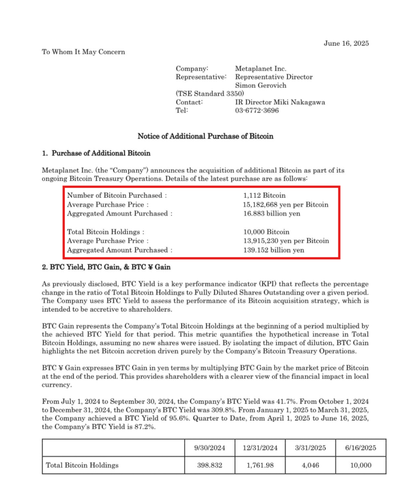 June 16, 2025

To Whom It May Concern

Company: Metaplanet Inc.
Representative: Representative Director
Simon Gerovich
(TSE Standard 3350)
Contact: IR Director Miki Nakagawa
Tel: 03-6772-3696

Notice of Additional Purchase of Bitcoin

1. Purchase of Additional Bitcoin

Metaplanet Inc. (the "Company") announces the acquisition of additional Bitcoin as part of its ongoing Bitcoin Treasury Operations. Details of the latest purchase are as follows:

Number of Bitcoin Purchased : 1,112 Bitcoin
Average Purchase Price : 15,182,668 yen per Bitcoin
Aggregated Amount Purchased : 16.883 billion yen

Total Bitcoin Holdings : 10,000 Bitcoin
Average Purchase Price : 13,915,230 yen per Bitcoin
Aggregated Amount Purchased : 139.152 billion yen

2. BTC Yield, BTC Gain, & BTC ¥ Gain

As previously disclosed, BTC Yield is a key performance indicator (KPI) that reflects the percentage change in the ratio of Total Bitcoin Holdings to Fully Diluted Shares Outstanding over a given period. The Company uses BTC Yield to assess the performance of its Bitcoin acquisition strategy, which is intended to be accretive to shareholders.

BTC Gain represents the Company's Total Bitcoin Holdings at the beginning of a period multiplied by the achieved BTC Yield for that period. This metric quantifies the hypothetical increase in Total Bitcoin Holdings, assuming no new shares were issued. By isolating the impact of dilution, BTC Gain highlights the net Bitcoin accretion driven purely by the Company's Bitcoin Treasury Operations.

BTC ¥ Gain expresses BTC Gain in yen terms by multiplying BTC Gain by the market price of Bitcoin at the end of the period. This provides shareholders with a clearer view of the financial impact in local currency.

From July 1, 2024 to September 30, 2024, the Company's BTC Yield was 41.7%. From October 1, 2024 to December 31, 2024, the Company's BTC Yield was 309.8%. From January 1, 2025 to March 31, 2025, the Company achieved a BTC Yield of 95.6%. Quarter to Date, from April 1, 2025 to June 16, 2025, the Company's BTC Yield is 87.2%.

| | 9/30/2024 | 12/31/2024 | 3/31/2025 | 6/16/2025 |
|---|---|---|---|---|
| Total Bitcoin Holdings | 398.832 | 1,761.98 | 4,046 | 10,000 |